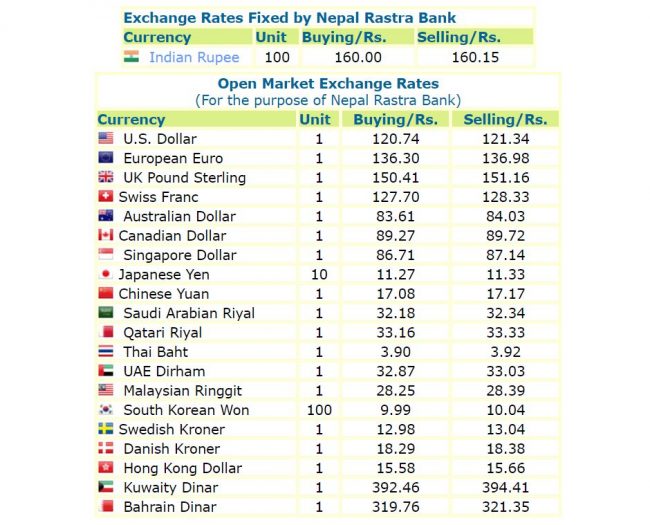 Exchange Rates Fixed by Nepal Rastra Bank

| Currency | Unit | Buying/Rs. | Selling/Rs. |
|---|---|---|---|
| Indian Rupee | 100 | 160.00 | 160.15 |

Open Market Exchange Rates
(For the purpose of Nepal Rastra Bank)

| Currency | Unit | Buying/Rs. | Selling/Rs. |
|---|---|---|---|
| U.S. Dollar | 1 | 120.74 | 121.34 |
| European Euro | 1 | 136.30 | 136.98 |
| UK Pound Sterling | 1 | 150.41 | 151.16 |
| Swiss Franc | 1 | 127.70 | 128.33 |
| Australian Dollar | 1 | 83.61 | 84.03 |
| Canadian Dollar | 1 | 89.27 | 89.72 |
| Singapore Dollar | 1 | 86.71 | 87.14 |
| Japanese Yen | 10 | 11.27 | 11.33 |
| Chinese Yuan | 1 | 17.08 | 17.17 |
| Saudi Arabian Riyal | 1 | 32.18 | 32.34 |
| Qatari Riyal | 1 | 33.16 | 33.33 |
| Thai Baht | 1 | 3.90 | 3.92 |
| UAE Dirham | 1 | 32.87 | 33.03 |
| Malaysian Ringgit | 1 | 28.25 | 28.39 |
| South Korean Won | 100 | 9.99 | 10.04 |
| Swedish Kroner | 1 | 12.98 | 13.04 |
| Danish Kroner | 1 | 18.29 | 18.38 |
| Hong Kong Dollar | 1 | 15.58 | 15.66 |
| Kuwaity Dinar | 1 | 392.46 | 394.41 |
| Bahrain Dinar | 1 | 319.76 | 321.35 |